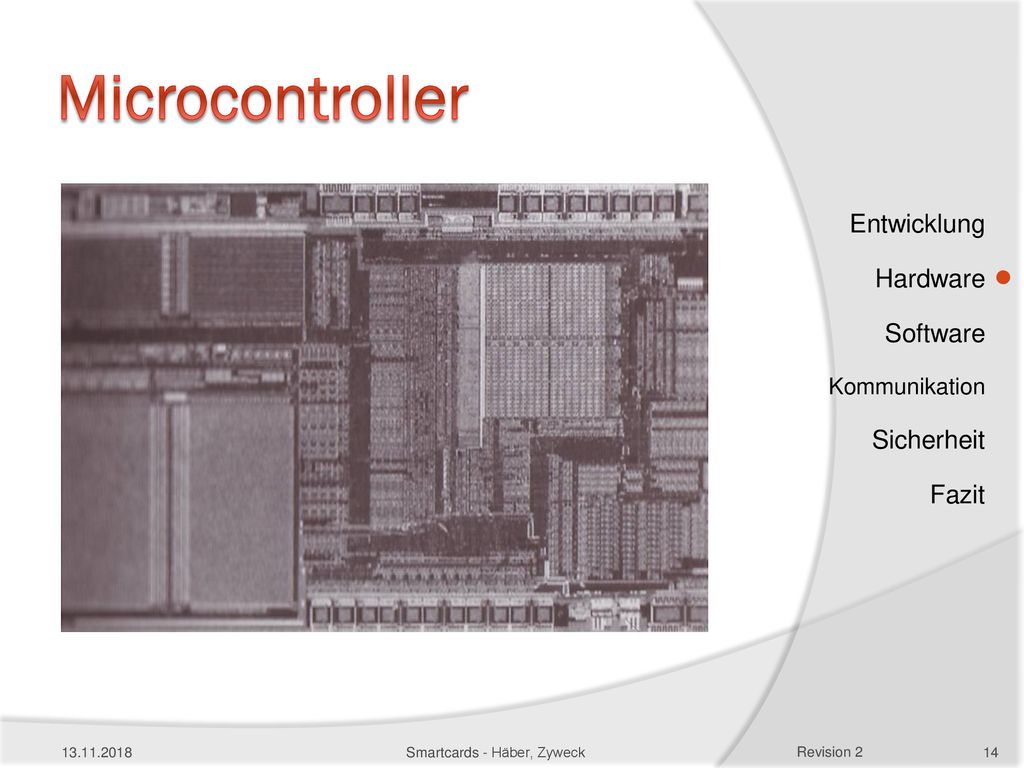 Microcontroller

Entwicklung

Hardware

Software

Kommunikation

Sicherheit

Fazit

13.11.2018

Smartcards - Häber, Zyweck

Revision 2

14